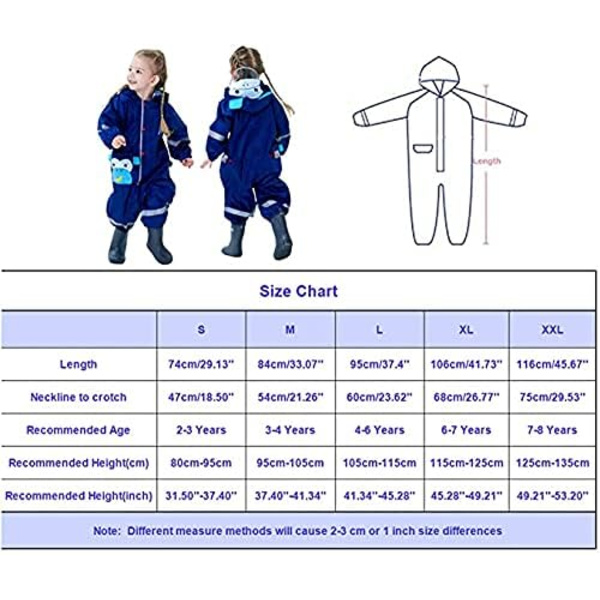 Length

Size Chart

| | S | M | L | XL | XXL |
|---|---|---|---|---|---|
| Length | 74cm/29.13" | 84cm/33.07" | 95cm/37.4" | 106cm/41.73" | 116cm/45.67" |
| Neckline to crotch | 47cm/18.50" | 54cm/21.26" | 60cm/23.62" | 68cm/26.77" | 75cm/29.53" |
| Recommended Age | 2-3 Years | 3-4 Years | 4-6 Years | 6-7 Years | 7-8 Years |
| Recommended Height(cm) | 80cm-95cm | 95cm-105cm | 105cm-115cm | 115cm-125cm | 125cm-135cm |
| Recommended Height(inch) | 31.50"-37.40" | 37.40"-41.34" | 41.34"-45.28" | 45.28"-49.21" | 49.21"-53.20" |

Note: Different measure methods will cause 2-3 cm or 1 inch size differences